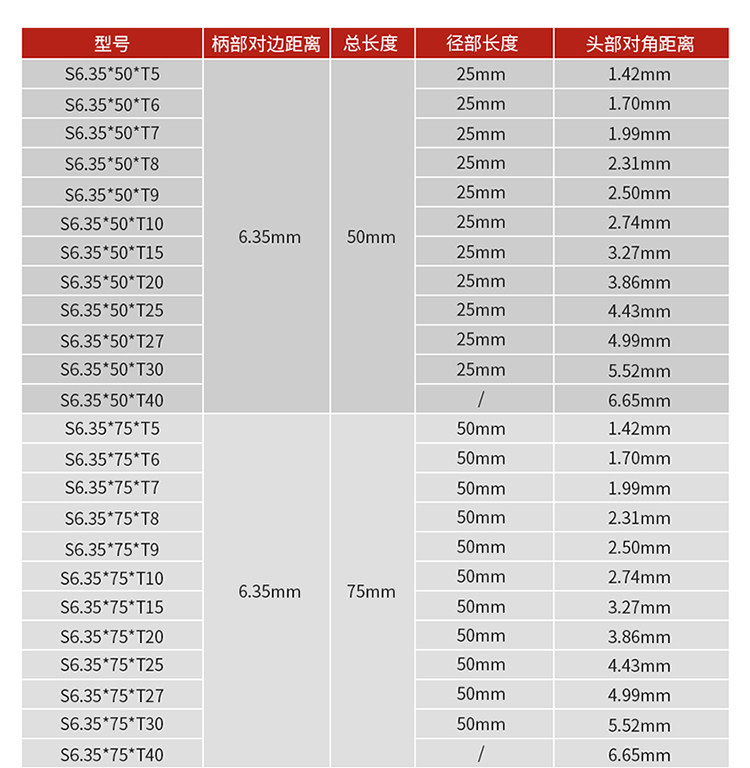 | 型号 | 柄部对边距离 | 总长度 | 径部长度 | 头部对角距离 |
|---|---|---|---|---|
| S6.35*50*T5 | 6.35mm | 50mm | 25mm | 1.42mm |
| S6.35*50*T6 | | | 25mm | 1.70mm |
| S6.35*50*T7 | | | 25mm | 1.99mm |
| S6.35*50*T8 | | | 25mm | 2.31mm |
| S6.35*50*T9 | | | 25mm | 2.50mm |
| S6.35*50*T10 | | | 25mm | 2.74mm |
| S6.35*50*T15 | | | 25mm | 3.27mm |
| S6.35*50*T20 | | | 25mm | 3.86mm |
| S6.35*50*T25 | | | 25mm | 4.43mm |
| S6.35*50*T27 | | | 25mm | 4.99mm |
| S6.35*50*T30 | | | 25mm | 5.52mm |
| S6.35*50*T40 | | | / | 6.65mm |
| S6.35*75*T5 | 6.35mm | 75mm | 50mm | 1.42mm |
| S6.35*75*T6 | | | 50mm | 1.70mm |
| S6.35*75*T7 | | | 50mm | 1.99mm |
| S6.35*75*T8 | | | 50mm | 2.31mm |
| S6.35*75*T9 | | | 50mm | 2.50mm |
| S6.35*75*T10 | | | 50mm | 2.74mm |
| S6.35*75*T15 | | | 50mm | 3.27mm |
| S6.35*75*T20 | | | 50mm | 3.86mm |
| S6.35*75*T25 | | | 50mm | 4.43mm |
| S6.35*75*T27 | | | 50mm | 4.99mm |
| S6.35*75*T30 | | | 50mm | 5.52mm |
| S6.35*75*T40 | | | / | 6.65mm |